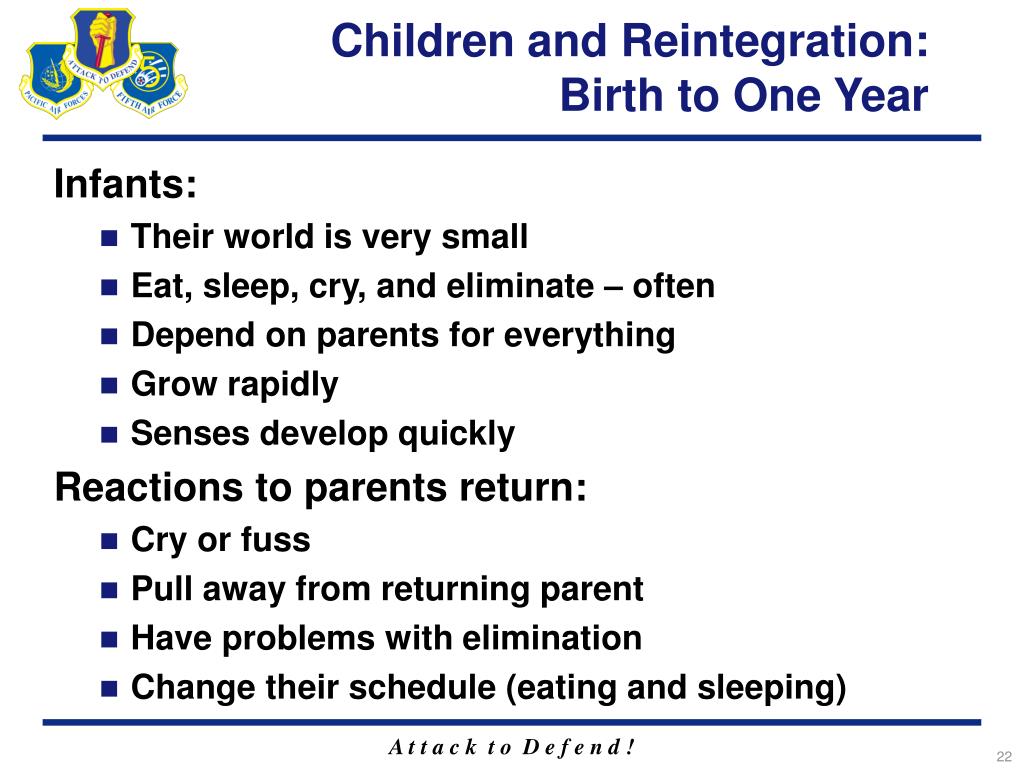 ATTACK TO DEFEND
PACIFIC AIR FORCES
FIFTH AIR FORCE

Children and Reintegration: Birth to One Year

Infants:
- Their world is very small
- Eat, sleep, cry, and eliminate – often
- Depend on parents for everything
- Grow rapidly
- Senses develop quickly

Reactions to parents return:
- Cry or fuss
- Pull away from returning parent
- Have problems with elimination
- Change their schedule (eating and sleeping)

Attack to Defend!

22